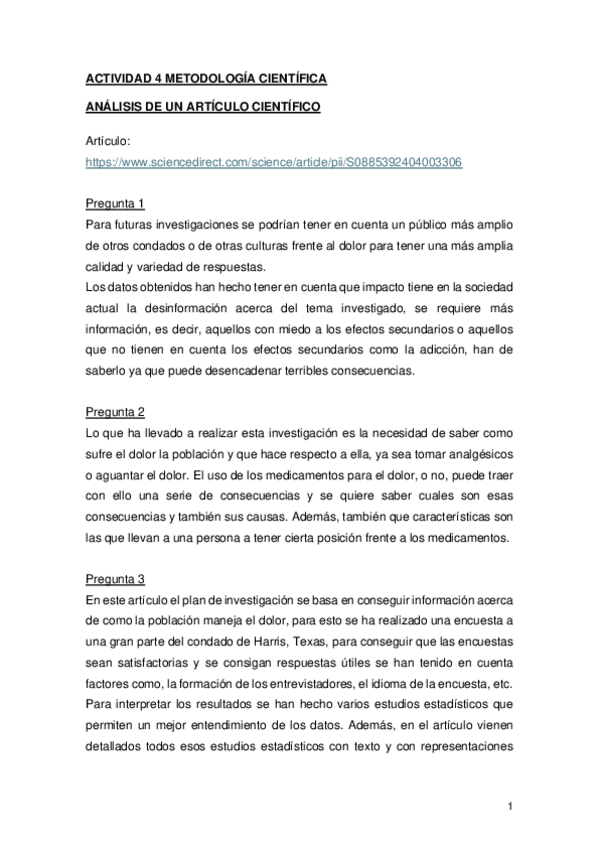 ACTIVIDAD 4 METODOLOGÍA CIENTÍFICA

ANÁLISIS DE UN ARTÍCULO CIENTÍFICO

Artículo:
https://www.sciencedirect.com/science/article/pii/S0885392404003306

Pregunta 1
Para futuras investigaciones se podrían tener en cuenta un público más amplio de otros condados o de otras culturas frente al dolor para tener una más amplia calidad y variedad de respuestas.
Los datos obtenidos han hecho tener en cuenta que impacto tiene en la sociedad actual la desinformación acerca del tema investigado, se requiere más información, es decir, aquellos con miedo a los efectos secundarios o aquellos que no tienen en cuenta los efectos secundarios como la adicción, han de saberlo ya que puede desencadenar terribles consecuencias.

Pregunta 2
Lo que ha llevado a realizar esta investigación es la necesidad de saber como sufre el dolor la población y que hace respecto a ella, ya sea tomar analgésicos o aguantar el dolor. El uso de los medicamentos para el dolor, o no, puede traer con ello una serie de consecuencias y se quiere saber cuales son esas consecuencias y también sus causas. Además, también que características son las que llevan a una persona a tener cierta posición frente a los medicamentos.

Pregunta 3
En este artículo el plan de investigación se basa en conseguir información acerca de como la población maneja el dolor, para esto se ha realizado una encuesta a una gran parte del condado de Harris, Texas, para conseguir que las encuestas sean satisfactorias y se consigan respuestas útiles se han tenido en cuenta factores como, la formación de los entrevistadores, el idioma de la encuesta, etc. Para interpretar los resultados se han hecho varios estudios estadísticos que permiten un mejor entendimiento de los datos. Además, en el artículo vienen detallados todos esos estudios estadísticos con texto y con representaciones

1